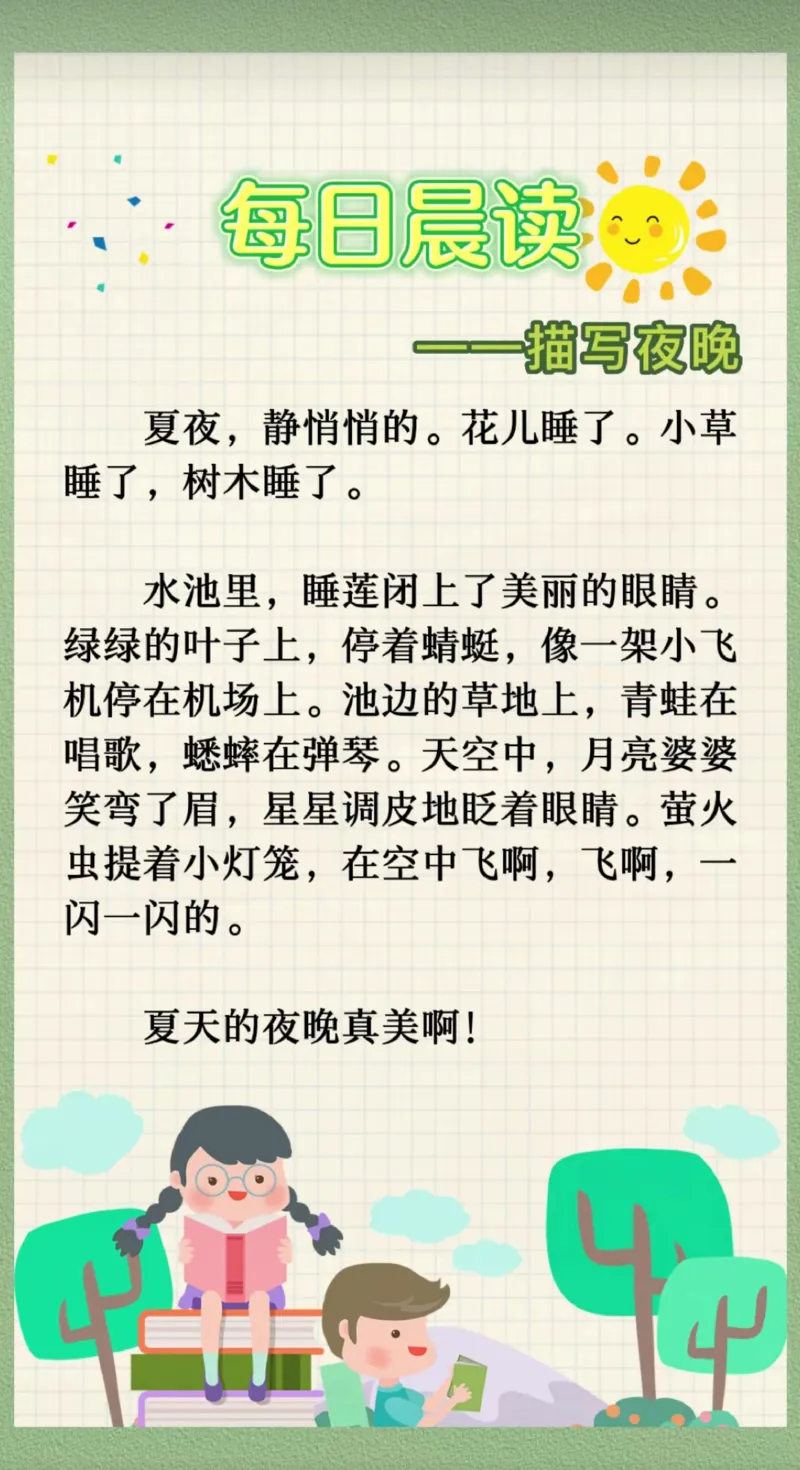 每日晨读

——描写夜晚

夏夜，静悄悄的。花儿睡了。小草睡了，树木睡了。

水池里，睡莲闭上了美丽的眼睛。绿绿的叶子上，停着蜻蜓，像一架小飞机停在机场上。池边的草地上，青蛙在唱歌，蟋蟀在弹琴。天空中，月亮婆婆笑弯了眉，星星调皮地眨着眼睛。萤火虫提着小灯笼，在空中飞啊，飞啊，一闪一闪的。

夏天的夜晚真美啊！